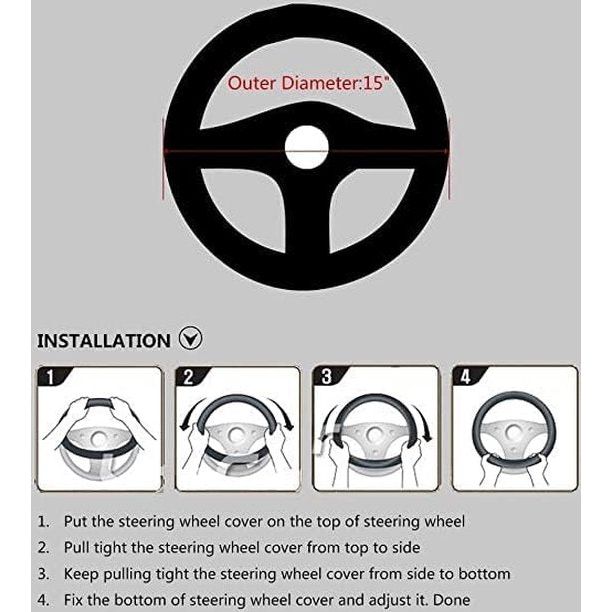 Outer Diameter:15"

INSTALLATION

1

2

3

4

1. Put the steering wheel cover on the top of steering wheel
2. Pull tight the steering wheel cover from top to side
3. Keep pulling tight the steering wheel cover from side to bottom
4. Fix the bottom of steering wheel cover and adjust it. Done